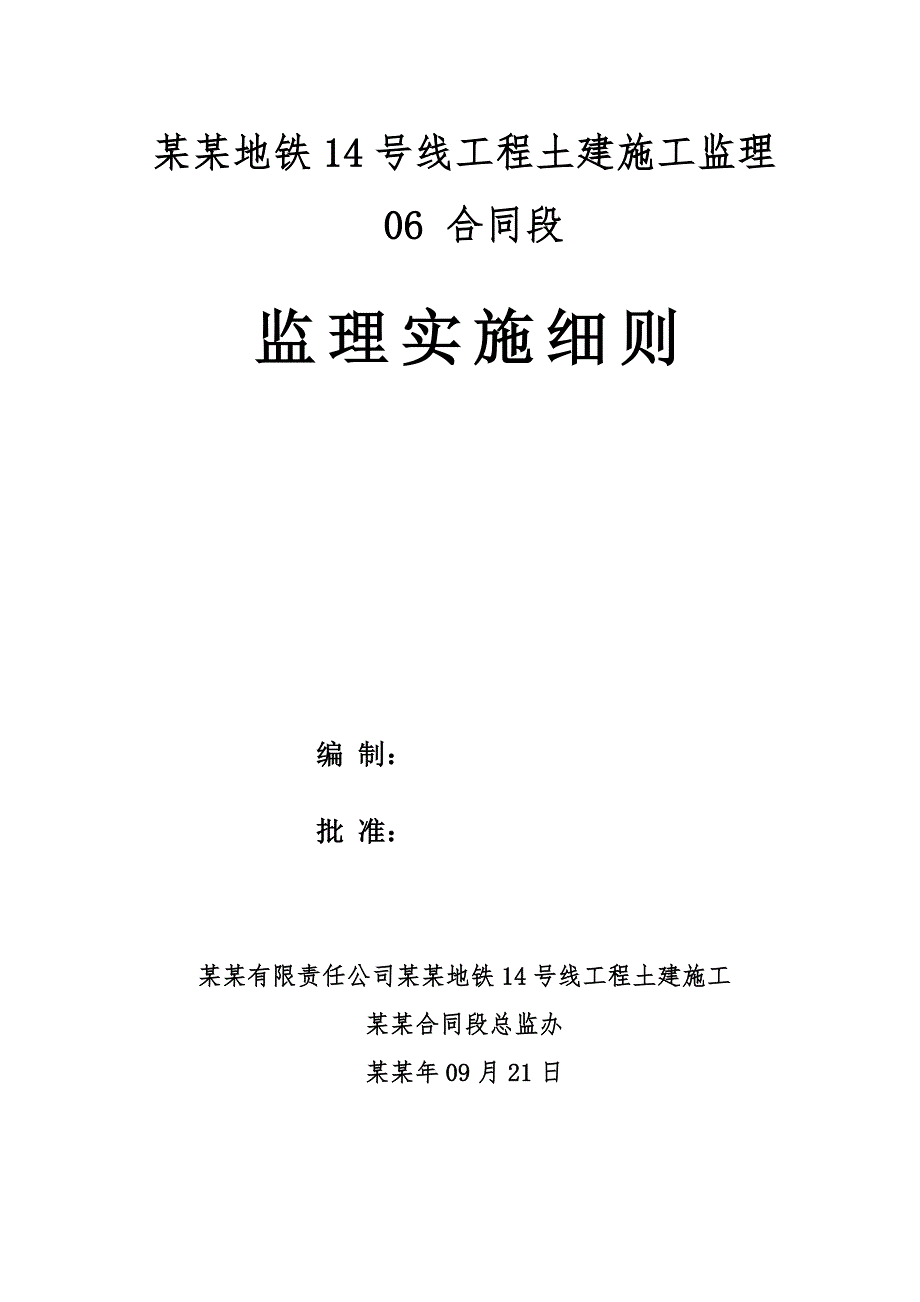 某某地铁14号线工程土建施工监理

06 合同段

监理实施细则

编 制：

批 准：

某某有限责任公司某某地铁14号线工程土建施工

某某合同段总监办

某某年09月21日